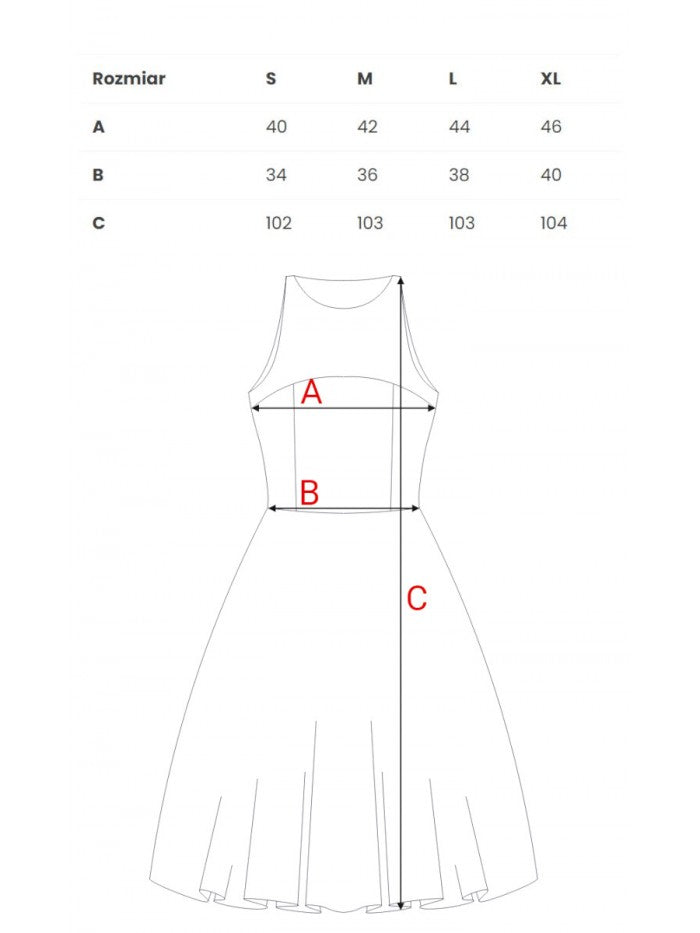 | Rozmiar | S | M | L | XL |
|---|---|---|---|---|
| A | 40 | 42 | 44 | 46 |
| B | 34 | 36 | 38 | 40 |
| C | 102 | 103 | 103 | 104 |

A

B

C